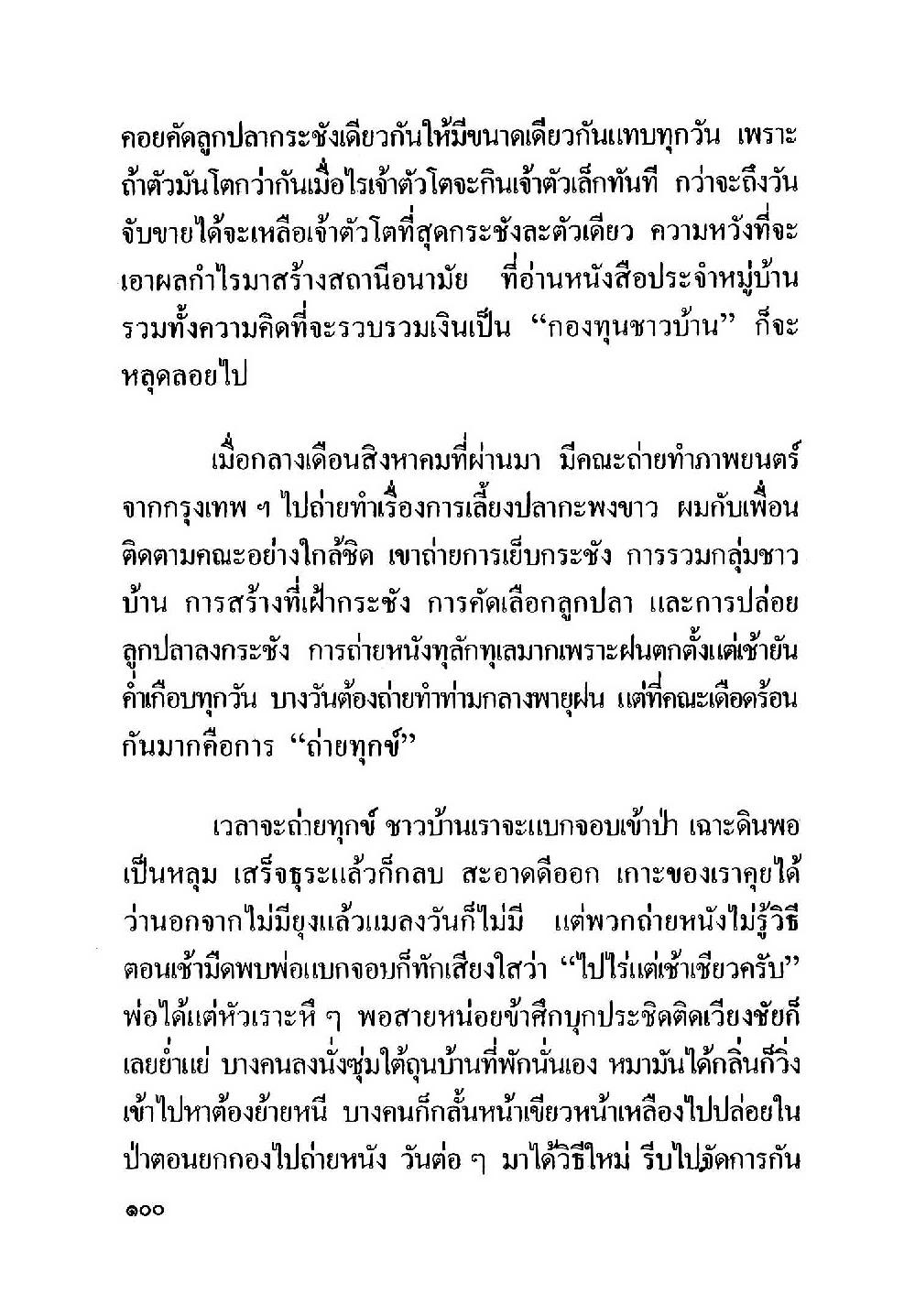 คอยคัดลูกปลากระชังเดียวกันให้มีขนาดเดียวกันแทบทุกวัน เพราะถ้าตัวมันโตกว่ากันเมื่อไรเจ้าตัวโตจะกินเจ้าตัวเล็กทันที กว่าจะถึงวันจับขายได้จะเหลือเจ้าตัวโตที่สุดกระชังละตัวเดียว ความหวังที่จะเอาผลกำไรมาสร้างสถานีอนามัย ที่อ่านหนังสือประจำหมู่บ้าน รวมทั้งความคิดที่จะรวบรวมเงินเป็น "กองทุนชาวบ้าน" ก็จะหลุดลอยไป

เมื่อกลางเดือนสิงหาคมที่ผ่านมา มีคณะถ่ายทำภาพยนตร์จากกรุงเทพ ฯ ไปถ่ายทำเรื่องการเลี้ยงปลากะพงขาว ผมกับเพื่อนติดตามคณะอย่างใกล้ชิด เขาถ่ายการเย็บกระชัง การรวมกลุ่มชาวบ้าน การสร้างที่เฝ้ากระชัง การคัดเลือกลูกปลา และการปล่อยลูกปลาลงกระชัง การถ่ายหนังทุลักทุเลมากเพราะฝนตกตั้งแต่เช้ายันค่ำเกือบทุกวัน บางวันต้องถ่ายทำท่ามกลางพายุฝน แต่ที่คณะเดือดร้อนกันมากคือการ "ถ่ายทุกข์"

เวลาจะถ่ายทุกข์ ชาวบ้านเราจะแบกจอบเข้าป่า เฉาะดินพอเป็นหลุม เสร็จธุระแล้วก็กลบ สะอาดดีออก เกาะของเราคุยได้ว่านอกจากไม่มียุงแล้วแมลงวันก็ไม่มี แต่พวกถ่ายหนังไม่รู้วิธี ตอนเช้ามืดพบพ่อแบกจอบก็ทักเสียงใสว่า "ไปไร่แต่เช้าเชียวครับ" พ่อได้แต่หัวเราะหึ ๆ พอสายหน่อยข้าศึกบุกประชิดติดเวียงชัยก็เลยย่ำแย่ บางคนลงนั่งซุ่มใต้ถุนบ้านที่พักนั่นเอง หมามันได้กลิ่นก็วิ่งเข้าไปหาต้องย้ายหนี บางคนก็กลั้นหน้าเขียวหน้าเหลืองไปปล่อยในป่าตอนยกกองไปถ่ายหนัง วันต่อ ๆ มาได้วิธีใหม่ รีบไปจัดการกัน

๑๐๐